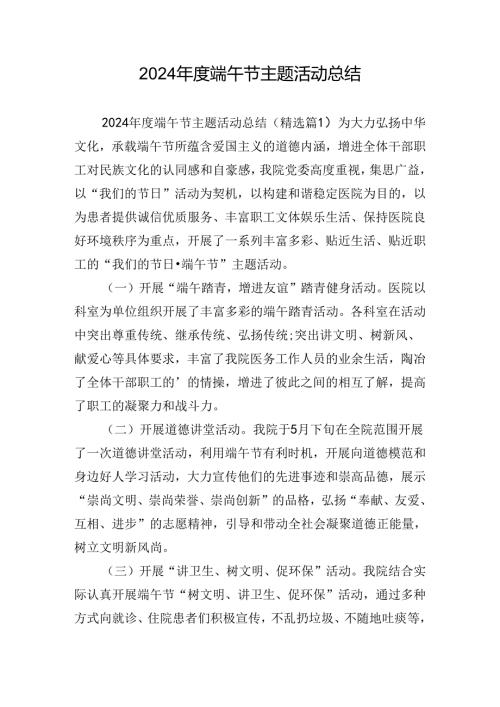 2024年度端午节主题活动总结

2024年度端午节主题活动总结（精选篇1）为大力弘扬中华文化，承载端午节所蕴含爱国主义的道德内涵，增进全体干部职工对民族文化的认同感和自豪感，我院党委高度重视，集思广益，以“我们的节日”活动为契机，以构建和谐稳定医院为目的，以为患者提供诚信优质服务、丰富职工文体娱乐生活、保持医院良好环境秩序为重点，开展了一系列丰富多彩、贴近生活、贴近职工的“我们的节日•端午节”主题活动。

（一）开展“端午踏青，增进友谊”踏青健身活动。医院以科室为单位组织开展了丰富多彩的端午踏青活动。各科室在活动中突出尊重传统、继承传统、弘扬传统;突出讲文明、树新风、献爱心等具体要求，丰富了我院医务工作人员的业余生活，陶冶了全体干部职工的’的情操，增进了彼此之间的相互了解，提高了职工的凝聚力和战斗力。

（二）开展道德讲堂活动。我院于5月下旬在全院范围开展了一次道德讲堂活动，利用端午节有利时机，开展向道德模范和身边好人学习活动，大力宣传他们的先进事迹和崇高品德，展示“崇尚文明、崇尚荣誉、崇尚创新”的品格，弘扬“奉献、友爱、互相、进步”的志愿精神，引导和带动全社会凝聚道德正能量，树立文明新风尚。

（三）开展“讲卫生、树文明、促环保”活动。我院结合实际认真开展端午节“树文明、讲卫生、促环保”活动，通过多种方式向就诊、住院患者们积极宣传，不乱扔垃圾、不随地吐痰等，